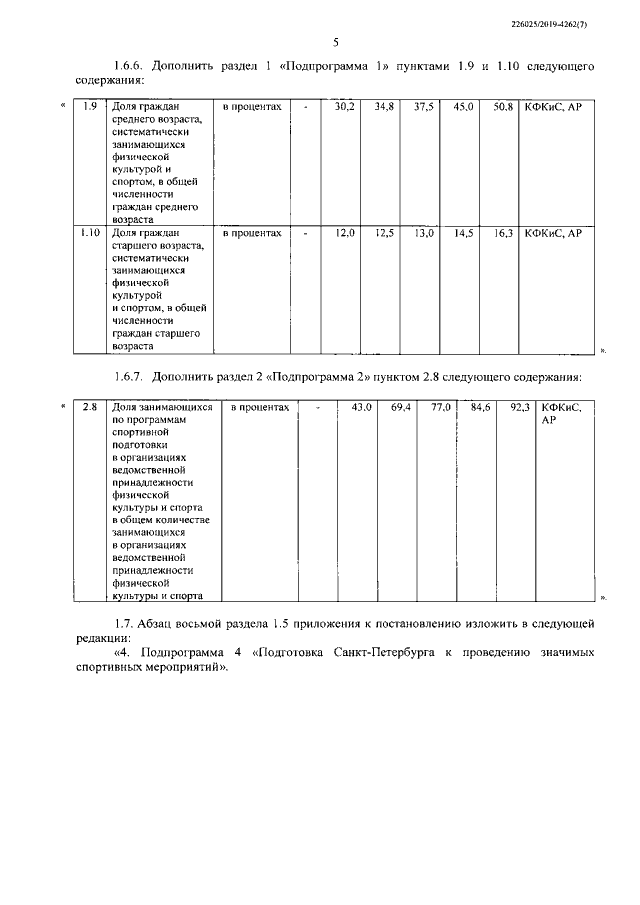 226025/2019-4262(7)

5

1.6.6. Дополнить раздел 1 «Подпрограмма 1» пунктами 1.9 и 1.10 следующего содержания:

«

| 1.9 | Доля граждан среднего возраста, систематически занимающихся физической культурой и спортом, в общей численности граждан среднего возраста | в процентах | - | 30,2 | 34,8 | 37,5 | 45,0 | 50,8 | КФКиС, АР |
|---|---|---|---|---|---|---|---|---|---|
| 1.10 | Доля граждан старшего возраста, систематически занимающихся физической культурой и спортом, в общей численности граждан старшего возраста | в процентах | - | 12,0 | 12,5 | 13,0 | 14,5 | 16,3 | КФКиС, АР |

».

1.6.7. Дополнить раздел 2 «Подпрограмма 2» пунктом 2.8 следующего содержания:

«

| 2.8 | Доля занимающихся по программам спортивной подготовки в организациях ведомственной принадлежности физической культуры и спорта в общем количестве занимающихся в организациях ведомственной принадлежности физической культуры и спорта | в процентах | - | 43,0 | 69,4 | 77,0 | 84,6 | 92,3 | КФКиС, АР |
|---|---|---|---|---|---|---|---|---|---|

».

1.7. Абзац восьмой раздела 1.5 приложения к постановлению изложить в следующей редакции:

«4. Подпрограмма 4 «Подготовка Санкт-Петербурга к проведению значимых спортивных мероприятий».